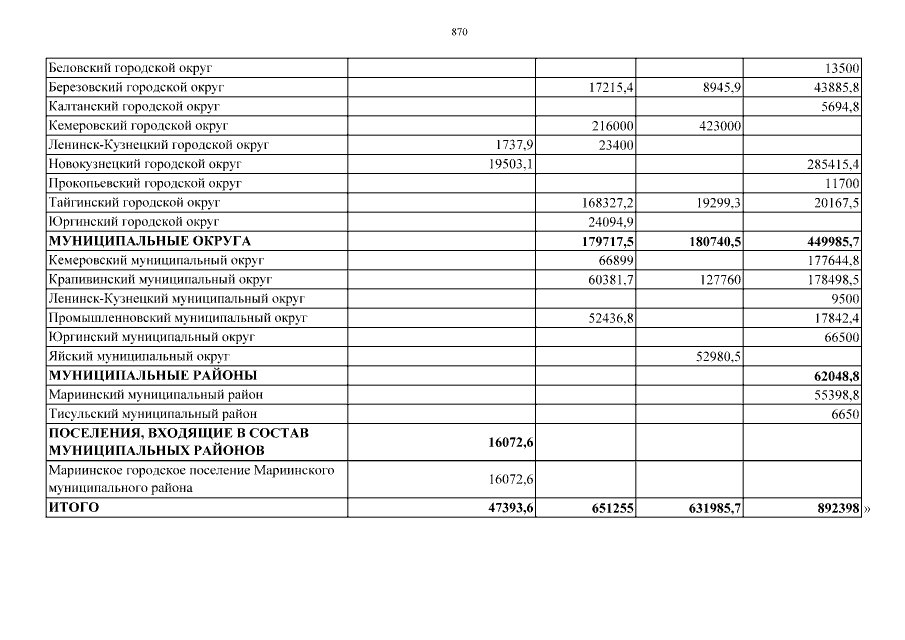 870

| | | | | |
|---|---|---|---|---|
| Беловский городской округ | | | | 13500 |
| Березовский городской округ | | 17215,4 | 8945,9 | 43885,8 |
| Калтанский городской округ | | | | 5694,8 |
| Кемеровский городской округ | | 216000 | 423000 | |
| Ленинск-Кузнецкий городской округ | 1737,9 | 23400 | | |
| Новокузнецкий городской округ | 19503,1 | | | 285415,4 |
| Прокопьевский городской округ | | | | 11700 |
| Тайгинский городской округ | | 168327,2 | 19299,3 | 20167,5 |
| Юргинский городской округ | | 24094,9 | | |
| **МУНИЦИПАЛЬНЫЕ ОКРУГА** | | **179717,5** | **180740,5** | **449985,7** |
| Кемеровский муниципальный округ | | 66899 | | 177644,8 |
| Крапивинский муниципальный округ | | 60381,7 | 127760 | 178498,5 |
| Ленинск-Кузнецкий муниципальный округ | | | | 9500 |
| Промышленновский муниципальный округ | | 52436,8 | | 17842,4 |
| Юргинский муниципальный округ | | | | 66500 |
| Яйский муниципальный округ | | | 52980,5 | |
| **МУНИЦИПАЛЬНЫЕ РАЙОНЫ** | | | | **62048,8** |
| Мариинский муниципальный район | | | | 55398,8 |
| Тисульский муниципальный район | | | | 6650 |
| **ПОСЕЛЕНИЯ, ВХОДЯЩИЕ В СОСТАВ МУНИЦИПАЛЬНЫХ РАЙОНОВ** | **16072,6** | | | |
| Мариинское городское поселение Мариинского муниципального района | 16072,6 | | | |
| **ИТОГО** | **47393,6** | **651255** | **631985,7** | **892398** |

»